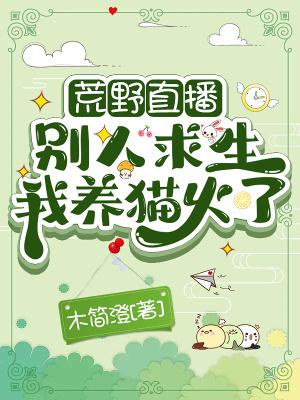 荒野直播
别人求生
我养猫火了

木简澄[著]